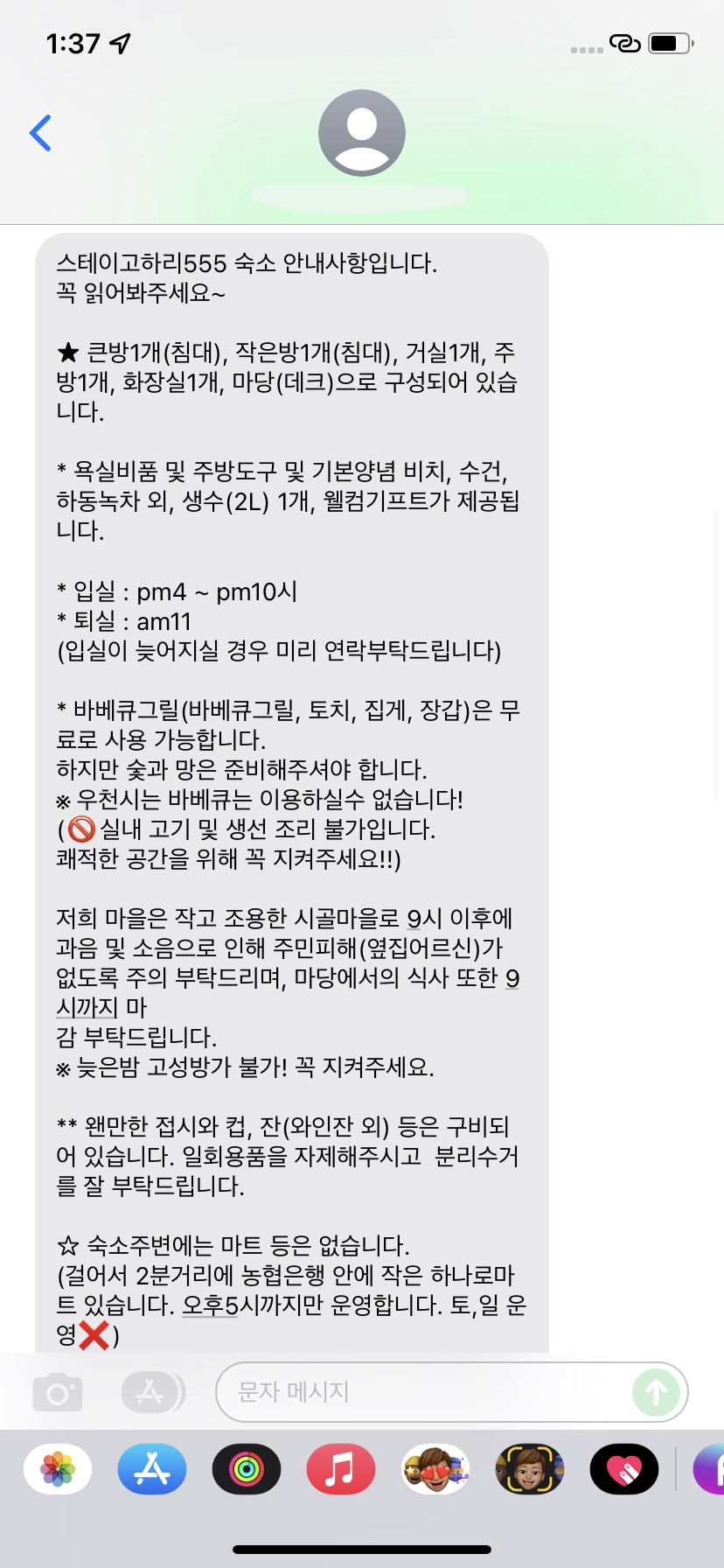 1:37

스테이고하리555 숙소 안내사항입니다.
꼭 읽어봐주세요~

★ 큰방1개(침대), 작은방1개(침대), 거실1개, 주방1개, 화장실1개, 마당(데크)으로 구성되어 있습니다.

* 욕실비품 및 주방도구 및 기본양념 비치, 수건, 하동녹차 외, 생수(2L) 1개, 웰컴기프트가 제공됩니다.

* 입실 : pm4 ~ pm10시
* 퇴실 : am11
(입실이 늦어지실 경우 미리 연락부탁드립니다)

* 바베큐그릴(바베큐그릴, 토치, 집게, 장갑)은 무료로 사용 가능합니다.
하지만 숯과 망은 준비해주셔야 합니다.
※ 우천시는 바베큐는 이용하실수 없습니다!
(🚫실내 고기 및 생선 조리 불가입니다.
쾌적한 공간을 위해 꼭 지켜주세요!!)

저희 마을은 작고 조용한 시골마을로 9시 이후에 과음 및 소음으로 인해 주민피해(옆집어르신)가 없도록 주의 부탁드리며, 마당에서의 식사 또한 9시까지 마
감 부탁드립니다.
※ 늦은밤 고성방가 불가! 꼭 지켜주세요.

** 왠만한 접시와 컵, 잔(와인잔 외) 등은 구비되어 있습니다. 일회용품을 자제해주시고 분리수거를 잘 부탁드립니다.

☆ 숙소주변에는 마트 등은 없습니다.
(걸어서 2분거리에 농협은행 안에 작은 하나로마트 있습니다. 오후5시까지만 운영합니다. 토,일 운영❌)

문자 메시지